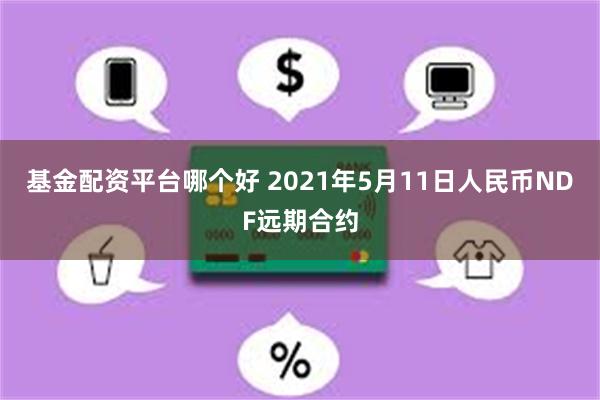 $

基金配资平台哪个好 2021年5月11日人民币NDF远期合约

BANK

0000 0000

%